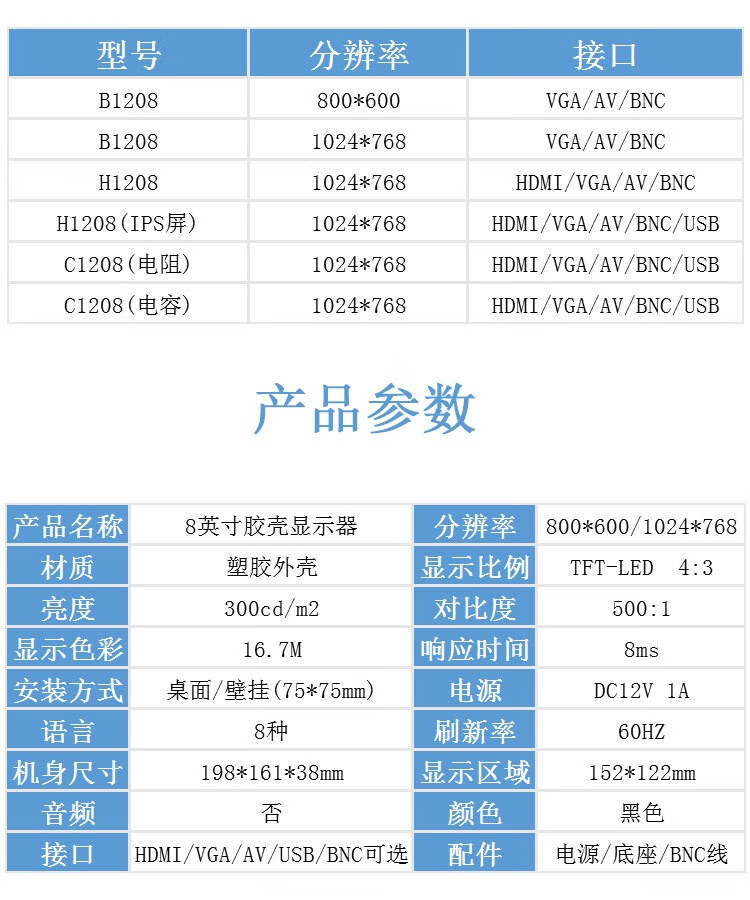 | 型号 | 分辨率 | 接口 |
|---|---|---|
| B1208 | 800*600 | VGA/AV/BNC |
| B1208 | 1024*768 | VGA/AV/BNC |
| H1208 | 1024*768 | HDMI/VGA/AV/BNC |
| H1208(IPS屏) | 1024*768 | HDMI/VGA/AV/BNC/USB |
| C1208(电阻) | 1024*768 | HDMI/VGA/AV/BNC/USB |
| C1208(电容) | 1024*768 | HDMI/VGA/AV/BNC/USB |

产品参数

| 产品名称 | 8英寸胶壳显示器 | 分辨率 | 800*600/1024*768 |
|---|---|---|---|
| 材质 | 塑胶外壳 | 显示比例 | TFT-LED 4:3 |
| 亮度 | 300cd/m2 | 对比度 | 500:1 |
| 显示色彩 | 16.7M | 响应时间 | 8ms |
| 安装方式 | 桌面/壁挂(75*75mm) | 电源 | DC12V 1A |
| 语言 | 8种 | 刷新率 | 60HZ |
| 机身尺寸 | 198*161*38mm | 显示区域 | 152*122mm |
| 音频 | 否 | 颜色 | 黑色 |
| 接口 | HDMI/VGA/AV/USB/BNC可选 | 配件 | 电源/底座/BNC线 |